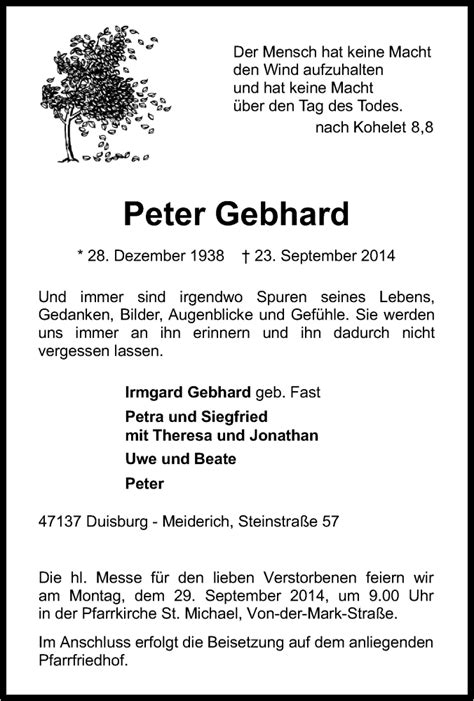 Der Mensch hat keine Macht
den Wind aufzuhalten
und hat keine Macht
über den Tag des Todes.
nach Kohelet 8,8

Peter Gebhard

* 28. Dezember 1938 † 23. September 2014

Und immer sind irgendwo Spuren seines Lebens, Gedanken, Bilder, Augenblicke und Gefühle. Sie werden uns immer an ihn erinnern und ihn dadurch nicht vergessen lassen.

Irmgard Gebhard geb. Fast
Petra und Siegfried
mit Theresa und Jonathan
Uwe und Beate
Peter

47137 Duisburg - Meiderich, Steinstraße 57

Die hl. Messe für den lieben Verstorbenen feiern wir am Montag, dem 29. September 2014, um 9.00 Uhr in der Pfarrkirche St. Michael, Von-der-Mark-Straße.

Im Anschluss erfolgt die Beisetzung auf dem anliegenden Pfarrfriedhof.